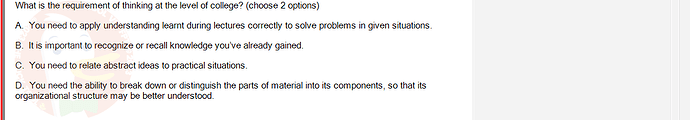 What is the requirement of thinking at the level of college? (choose 2 options)

A. You need to apply understanding learnt during lectures correctly to solve problems in given situations.

B. It is important to recognize or recall knowledge you've already gained.

C. You need to relate abstract ideas to practical situations.

D. You need the ability to break down or distinguish the parts of material into its components, so that its organizational structure may be better understood.